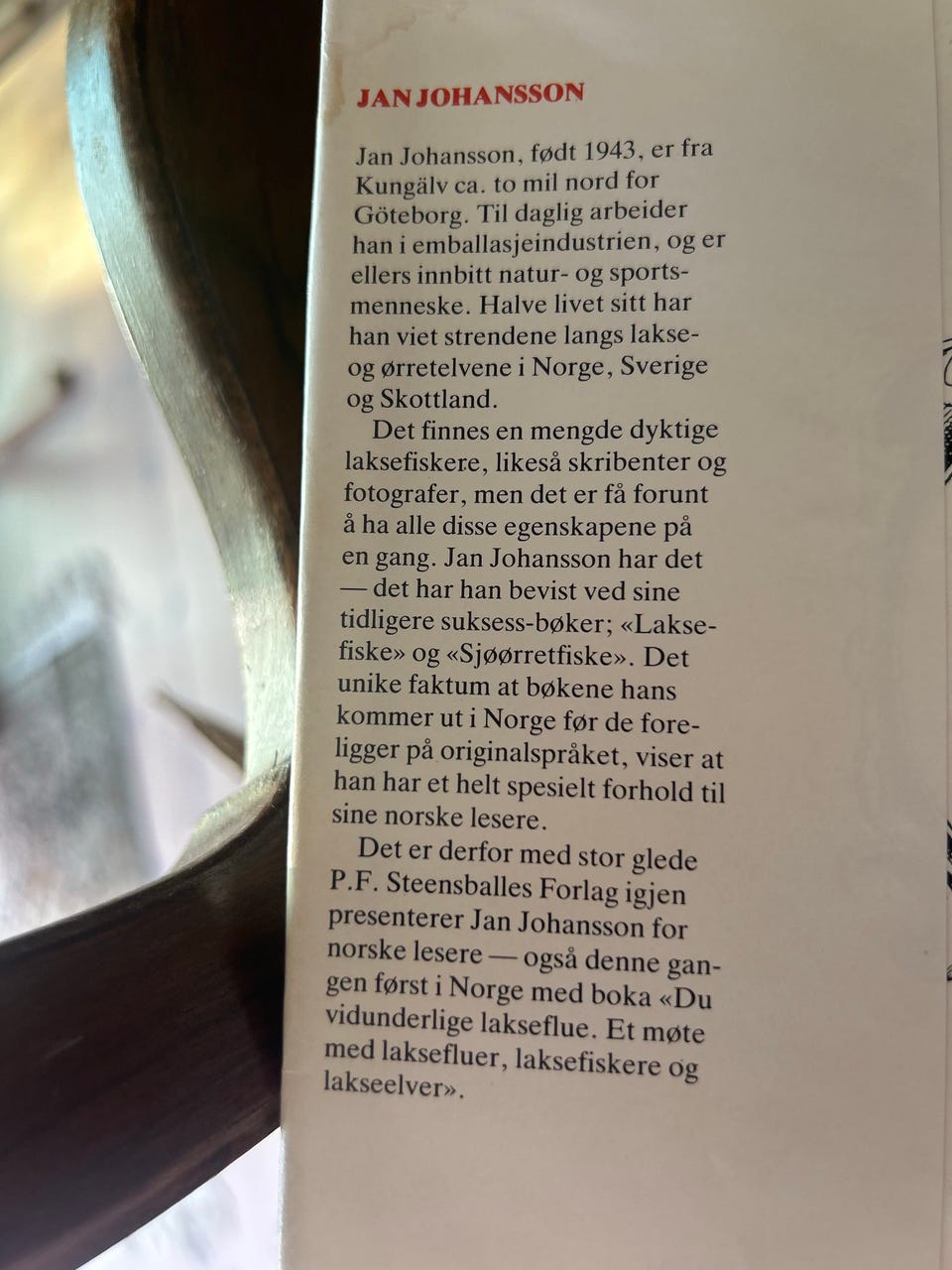 JAN JOHANSSON

Jan Johansson, født 1943, er fra Kungälv ca. to mil nord for Göteborg. Til daglig arbeider han i emballasjeindustrien, og er ellers innbitt natur- og sportsmenneske. Halve livet sitt har han viet strendene langs lakse- og ørretelvene i Norge, Sverige og Skottland.

Det finnes en mengde dyktige laksefiskere, likeså skribenter og fotografer, men det er få forunt å ha alle disse egenskapene på en gang. Jan Johansson har det — det har han bevist ved sine tidligere suksess-bøker; «Laksefiske» og «Sjøørretfiske». Det unike faktum at bøkene hans kommer ut i Norge før de foreligger på originalspråket, viser at han har et helt spesielt forhold til sine norske lesere.

Det er derfor med stor glede P.F. Steensballes Forlag igjen presenterer Jan Johansson for norske lesere — også denne gangen først i Norge med boka «Du vidunderlige lakseflue. Et møte med laksefluer, laksefiskere og lakseelver».